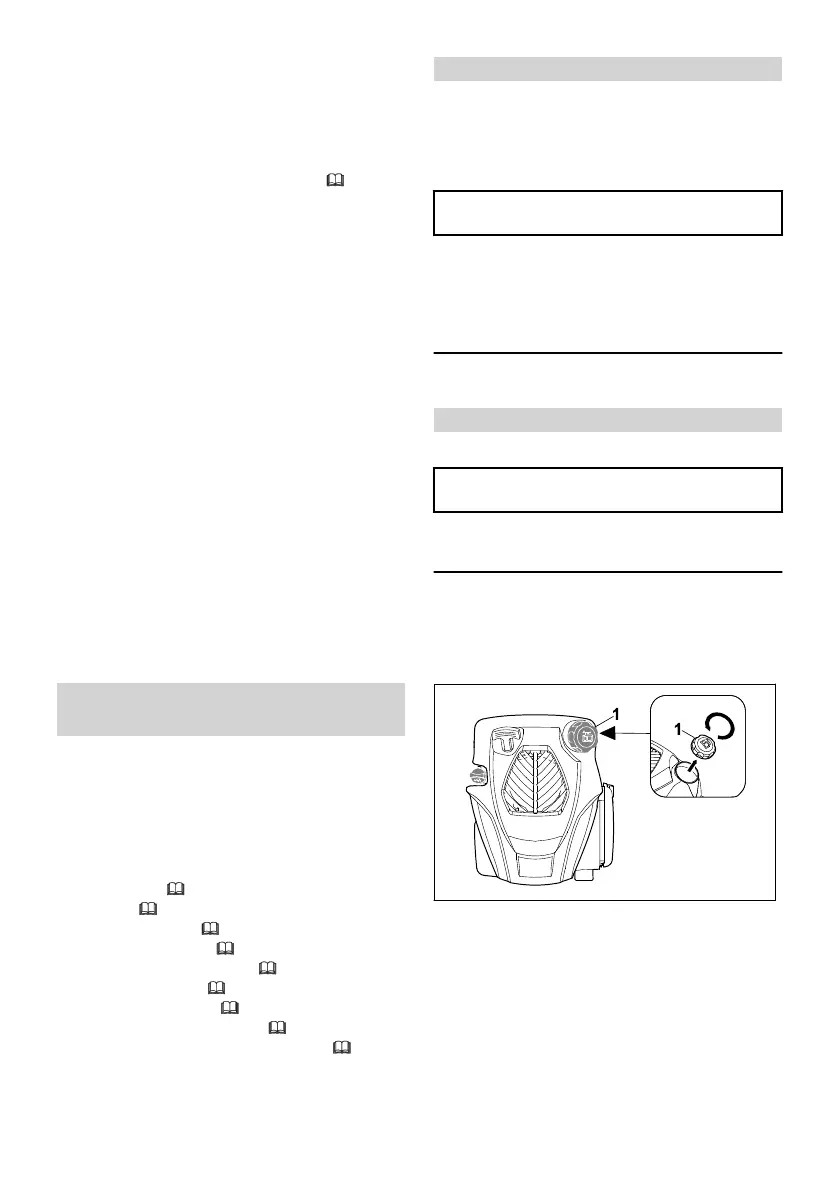 1

1